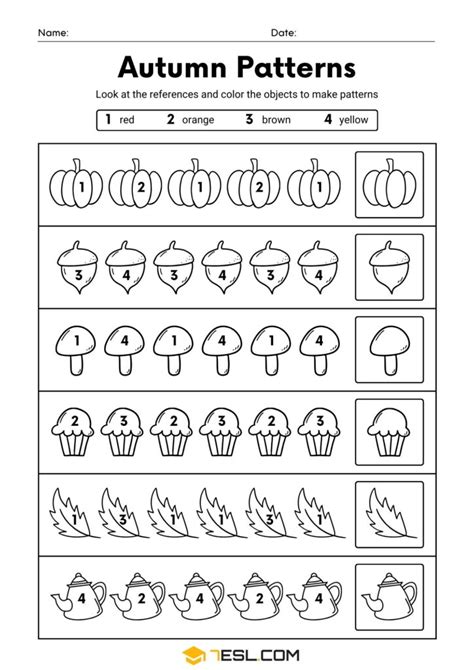 Name: Date:

Autumn Patterns

Look at the references and color the objects to make patterns

1 red 2 orange 3 brown 4 yellow

1 2 1 2 1

3 4 3 4 3 4

1 4 1 4 1 4

2 3 2 3 2 3

1 3 1 1 3 1

4 2 4 2 4

7ESL.COM